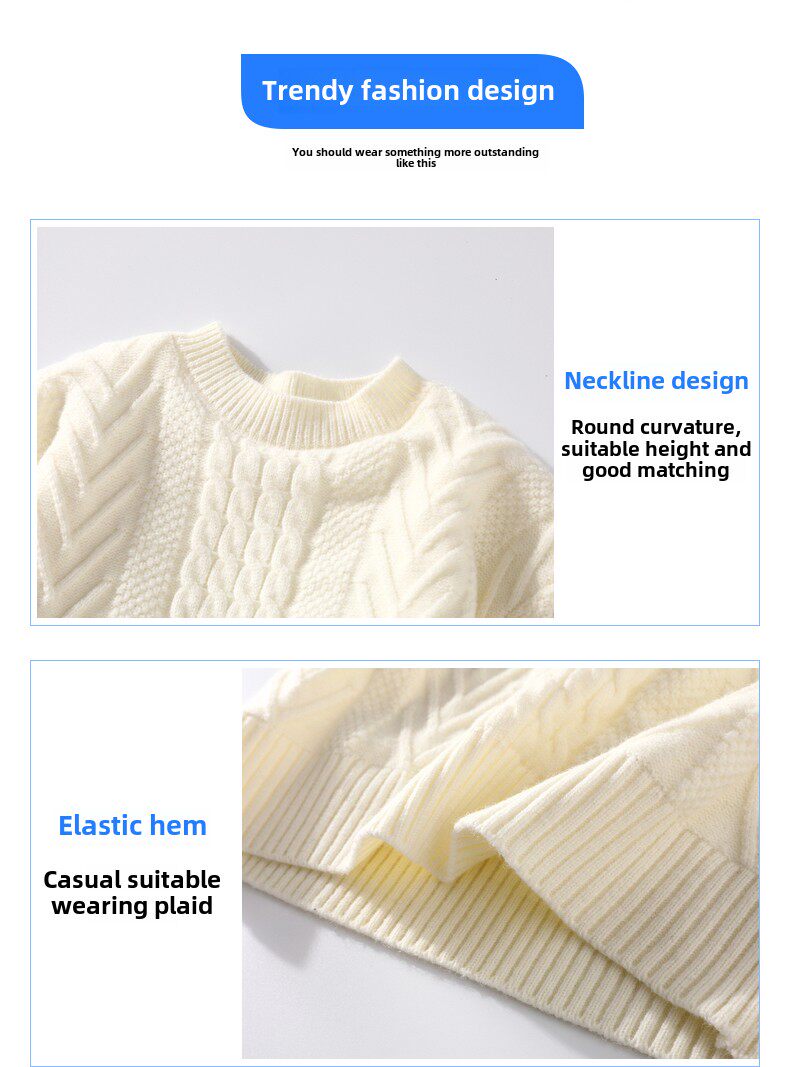 Trendy fashion design

You should wear something more outstanding like this

Neckline design

Round curvature, suitable height and good matching

Elastic hem

Casual suitable wearing plaid